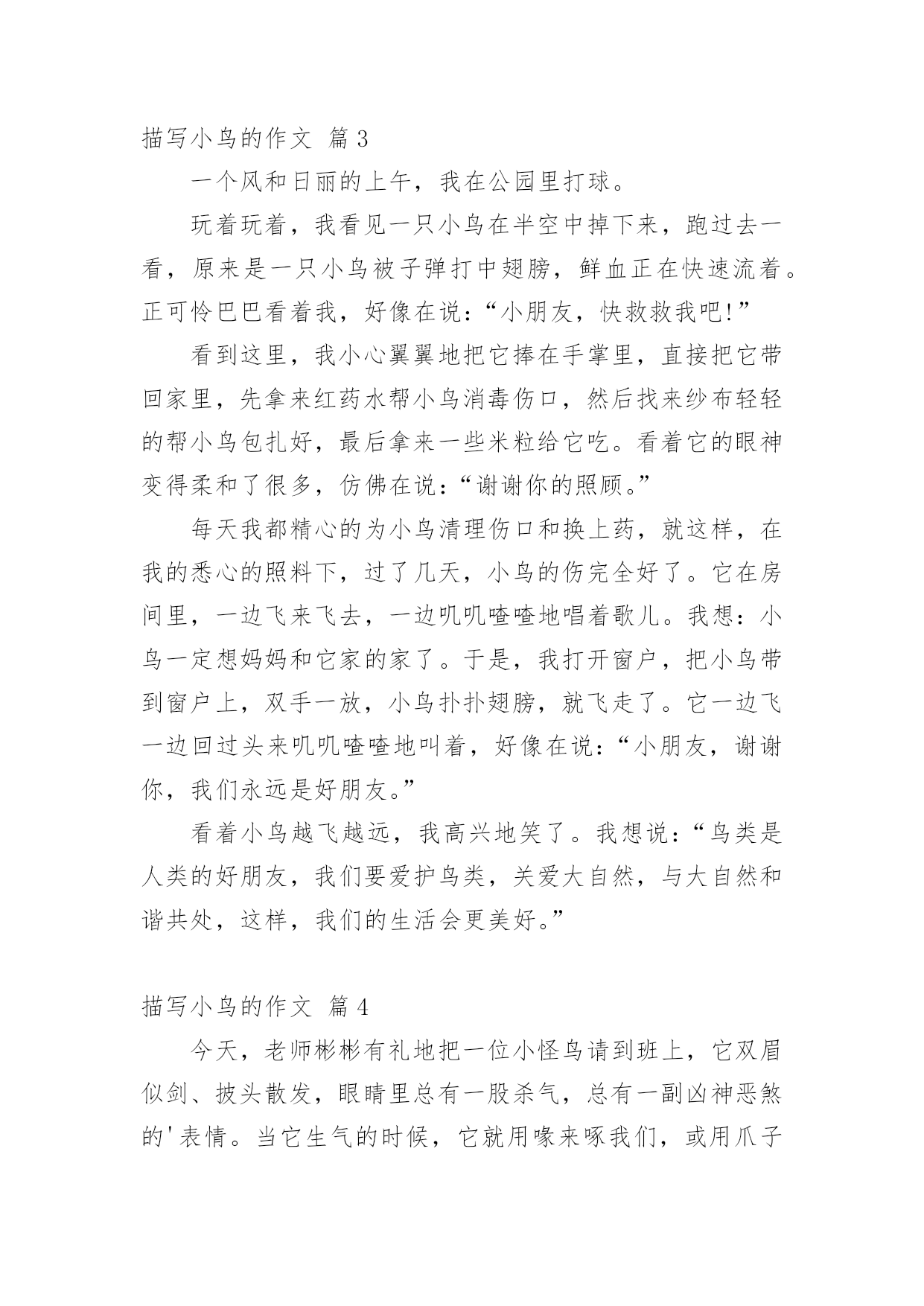 描写小鸟的作文 篇3

一个风和日丽的上午，我在公园里打球。

玩着玩着，我看见一只小鸟在半空中掉下来，跑过去一看，原来是一只小鸟被子弹打中翅膀，鲜血正在快速流着。正可怜巴巴看着我，好像在说：“小朋友，快救救我吧!”

看到这里，我小心翼翼地把它捧在手掌里，直接把它带回家里，先拿来红药水帮小鸟消毒伤口，然后找来纱布轻轻的帮小鸟包扎好，最后拿来一些米粒给它吃。看着它的眼神变得柔和了很多，仿佛在说：“谢谢你的照顾。”

每天我都精心的为小鸟清理伤口和换上药，就这样，在我的悉心的照料下，过了几天，小鸟的伤完全好了。它在房间里，一边飞来飞去，一边叽叽喳喳地唱着歌儿。我想：小鸟一定想妈妈和它家的家了。于是，我打开窗户，把小鸟带到窗户上，双手一放，小鸟扑扑翅膀，就飞走了。它一边飞一边回过头来叽叽喳喳地叫着，好像在说：“小朋友，谢谢你，我们永远是好朋友。”

看着小鸟越飞越远，我高兴地笑了。我想说：“鸟类是人类的好朋友，我们要爱护鸟类，关爱大自然，与大自然和谐共处，这样，我们的生活会更美好。”

描写小鸟的作文 篇4

今天，老师彬彬有礼地把一位小怪鸟请到班上，它双眉似剑、披头散发，眼睛里总有一股杀气，总有一副凶神恶煞的'表情。当它生气的时候，它就用喙来啄我们，或用爪子